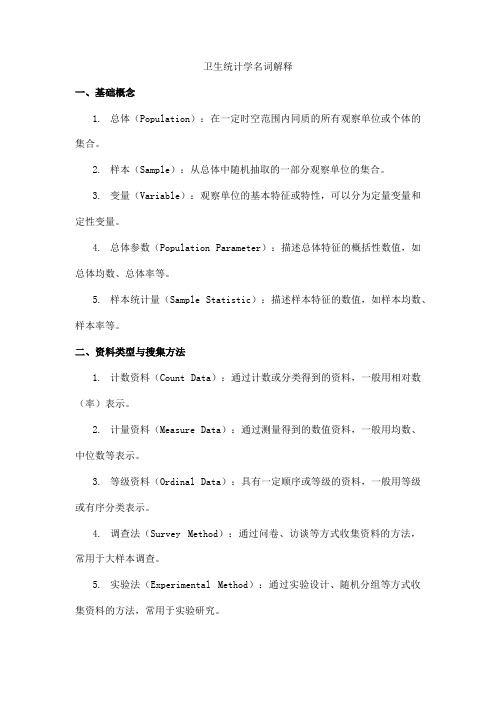 卫生统计学名词解释

一、基础概念

1. 总体（Population）：在一定时空范围内同质的所有观察单位或个体的集合。

2. 样本（Sample）：从总体中随机抽取的一部分观察单位的集合。

3. 变量（Variable）：观察单位的基本特征或特性，可以分为定量变量和定性变量。

4. 总体参数（Population Parameter）：描述总体特征的概括性数值，如总体均数、总体率等。

5. 样本统计量（Sample Statistic）：描述样本特征的数值，如样本均数、样本率等。

二、资料类型与搜集方法

1. 计数资料（Count Data）：通过计数或分类得到的资料，一般用相对数（率）表示。

2. 计量资料（Measure Data）：通过测量得到的数值资料，一般用均数、中位数等表示。

3. 等级资料（Ordinal Data）：具有一定顺序或等级的资料，一般用等级或有序分类表示。

4. 调查法（Survey Method）：通过问卷、访谈等方式收集资料的方法，常用于大样本调查。

5. 实验法（Experimental Method）：通过实验设计、随机分组等方式收集资料的方法，常用于实验研究。